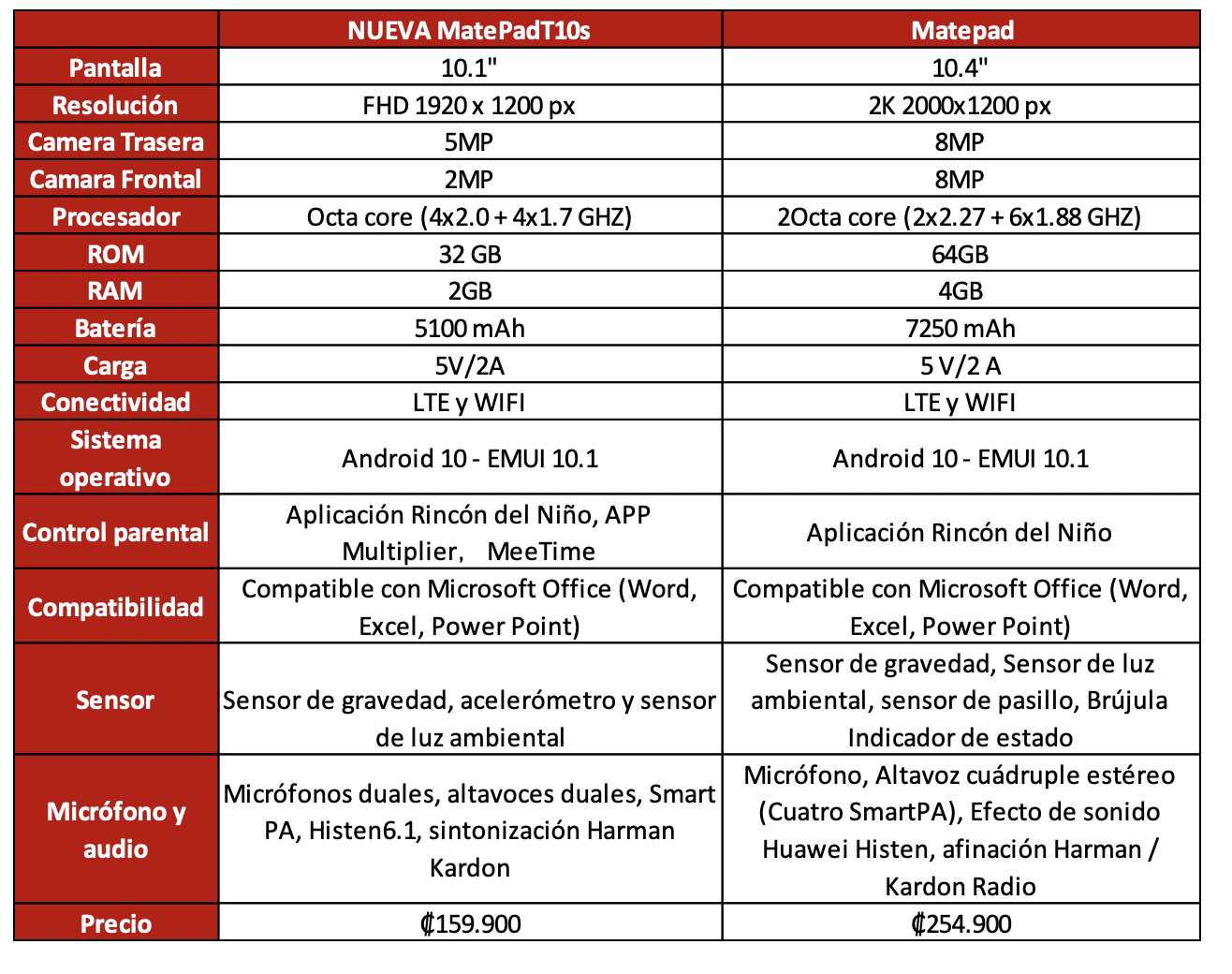 |  | NUEVA MatePadT10s | Matepad |
|---|---|---|
| Pantalla | 10.1" | 10.4" |
| Resolución | FHD 1920 x 1200 px | 2K 2000x1200 px |
| Camera Trasera | 5MP | 8MP |
| Camara Frontal | 2MP | 8MP |
| Procesador | Octa core (4x2.0 + 4x1.7 GHZ) | 2Octa core (2x2.27 + 6x1.88 GHZ) |
| ROM | 32 GB | 64GB |
| RAM | 2GB | 4GB |
| Batería | 5100 mAh | 7250 mAh |
| Carga | 5V/2A | 5 V/2 A |
| Conectividad | LTE y WIFI | LTE y WIFI |
| Sistema operativo | Android 10 - EMUI 10.1 | Android 10 - EMUI 10.1 |
| Control parental | Aplicación Rincón del Niño, APP Multiplier, MeeTime | Aplicación Rincón del Niño |
| Compatibilidad | Compatible con Microsoft Office (Word, Excel, Power Point) | Compatible con Microsoft Office (Word, Excel, Power Point) |
| Sensor | Sensor de gravedad, acelerómetro y sensor de luz ambiental | Sensor de gravedad, Sensor de luz ambiental, sensor de pasillo, Brújula Indicador de estado |
| Micrófono y audio | Micrófonos duales, altavoces duales, Smart PA, Histen6.1, sintonización Harman Kardon | Micrófono, Altavoz cuádruple estéreo (Cuatro SmartPA), Efecto de sonido Huawei Histen, afinación Harman / Kardon Radio |
| Precio | ₡159.900 | ₡254.900 |